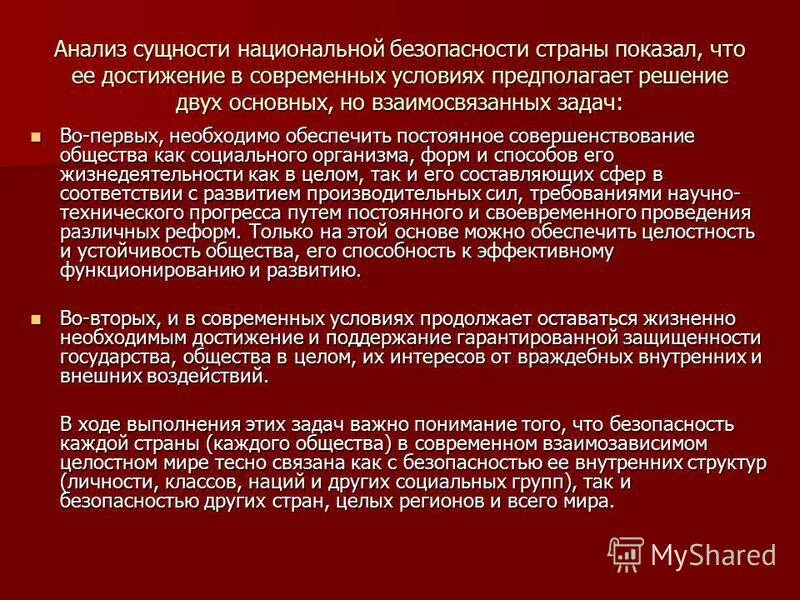 Анализ сущности национальной безопасности страны показал, что ее достижение в современных условиях предполагает решение двух основных, но взаимосвязанных задач:

• Во-первых, необходимо обеспечить постоянное совершенствование общества как социального организма, форм и способов его жизнедеятельности как в целом, так и его составляющих сфер в соответствии с развитием производительных сил, требованиями научно-технического прогресса путем постоянного и своевременного проведения различных реформ. Только на этой основе можно обеспечить целостность и устойчивость общества, его способность к эффективному функционированию и развитию.

• Во-вторых, и в современных условиях продолжает оставаться жизненно необходимым достижение и поддержание гарантированной защищенности государства, общества в целом, их интересов от враждебных внутренних и внешних воздействий.

В ходе выполнения этих задач важно понимание того, что безопасность каждой страны (каждого общества) в современном взаимозависимом целостном мире тесно связана как с безопасностью ее внутренних структур (личности, классов, наций и других социальных групп), так и безопасностью других стран, целых регионов и всего мира.

MyShared